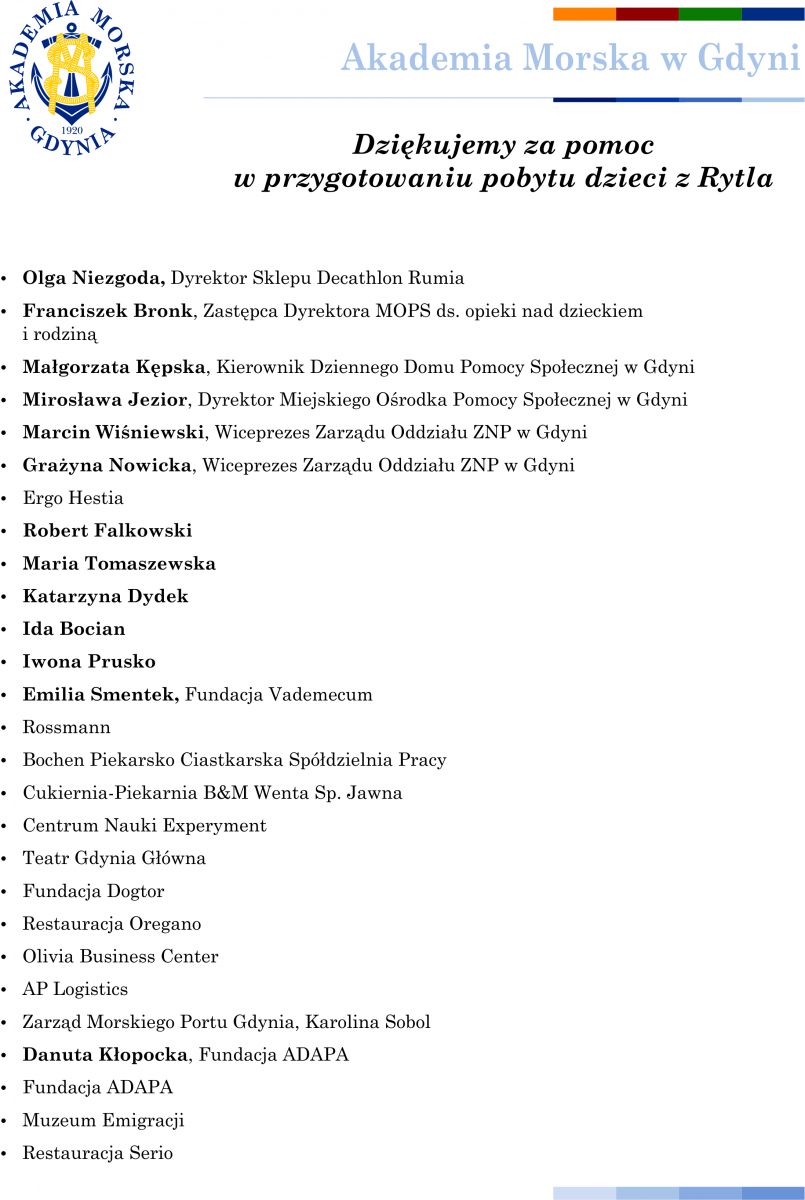 AKADEMIA MORSKA GDYNIA 1920

Akademia Morska w Gdyni

Dziękujemy za pomoc w przygotowaniu pobytu dzieci z Rytla

• Olga Niezgoda, Dyrektor Sklepu Decathlon Rumia
• Franciszek Bronk, Zastępca Dyrektora MOPS ds. opieki nad dzieckiem i rodziną
• Małgorzata Kępska, Kierownik Dziennego Domu Pomocy Społecznej w Gdyni
• Mirosława Jezior, Dyrektor Miejskiego Ośrodka Pomocy Społecznej w Gdyni
• Marcin Wiśniewski, Wiceprezes Zarządu Oddziału ZNP w Gdyni
• Grażyna Nowicka, Wiceprezes Zarządu Oddziału ZNP w Gdyni
• Ergo Hestia
• Robert Falkowski
• Maria Tomaszewska
• Katarzyna Dydek
• Ida Bocian
• Iwona Prusko
• Emilia Smentek, Fundacja Vademecum
• Rossmann
• Bochen Piekarsko Ciastkarska Spółdzielnia Pracy
• Cukiernia-Piekarnia B&M Wenta Sp. Jawna
• Centrum Nauki Experyment
• Teatr Gdynia Główna
• Fundacja Dogtor
• Restauracja Oregano
• Olivia Business Center
• AP Logistics
• Zarząd Morskiego Portu Gdynia, Karolina Sobol
• Danuta Kłopocka, Fundacja ADAPA
• Fundacja ADAPA
• Muzeum Emigracji
• Restauracja Serio